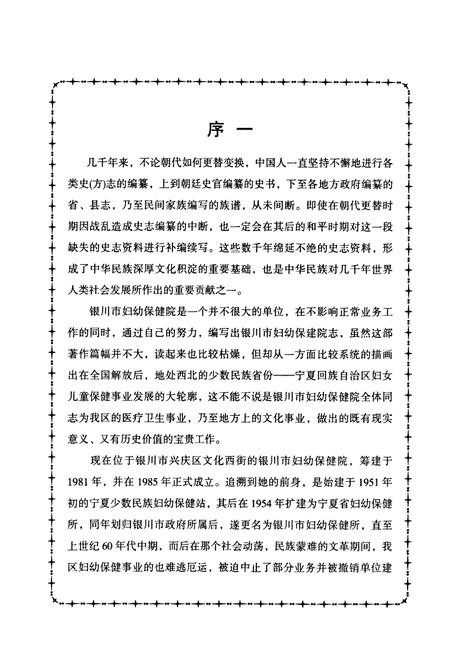 序 一

几千年来，不论朝代如何更替变换，中国人一直坚持不懈地进行各类史(方)志的编纂，上到朝廷史官编纂的史书，下至各地方政府编纂的省、县志，乃至民间家族编写的族谱，从未间断。即使在朝代更替时期因战乱造成史志编纂的中断，也一定会在其后的和平时期对这一段缺失的史志资料进行补编续写。这些数千年绵延不绝的史志资料，形成了中华民族深厚文化积淀的重要基础，也是中华民族对几千年世界人类社会发展所作出的重要贡献之一。

银川市妇幼保健院是一个并不很大的单位，在不影响正常业务工作的同时，通过自己的努力，编写出银川市妇幼保健院志，虽然这部著作篇幅并不大，读起来也比较枯燥，但却从一方面比较系统的描画出在全国解放后，地处西北的少数民族省份——宁夏回族自治区妇女儿童保健事业发展的大轮廓，这不能不说是银川市妇幼保健院全体同志为我区的医疗卫生事业，乃至地方上的文化事业，做出的既有现实意义、又有历史价值的宝贵工作。

现在位于银川市兴庆区文化西街的银川市妇幼保健院，筹建于1981年，并在1985年正式成立。追溯到她的前身，是始建于1951年初的宁夏少数民族妇幼保健站，其后在1954年扩建为宁夏省妇幼保健所，同年划归银川市政府所属后，遂更名为银川市妇幼保健所，直至上世纪60年代中期，而后在那个社会动荡，民族蒙难的文革期间，我区妇幼保健事业的也难逃厄运，被迫中止了部分业务并被撤销单位建